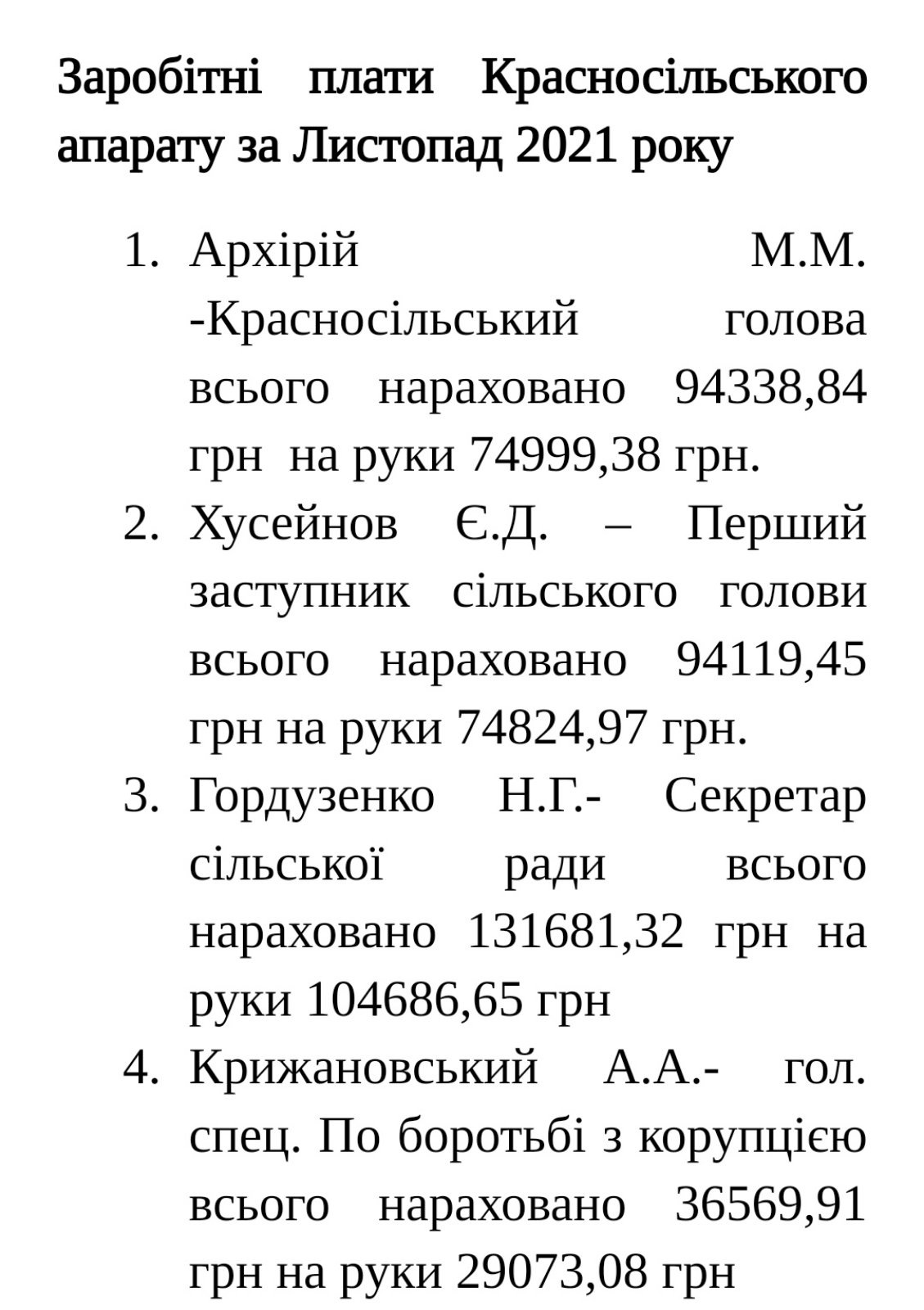 Заробітні плати Красносільського апарату за Листопад 2021 року

1. Архірій М.М. -Красносільський голова всього нараховано 94338,84 грн на руки 74999,38 грн.
2. Хусейнов Є.Д. – Перший заступник сільського голови всього нараховано 94119,45 грн на руки 74824,97 грн.
3. Гордузенко Н.Г.- Секретар сільської ради всього нараховано 131681,32 грн на руки 104686,65 грн
4. Крижановський А.А.- гол. спец. По боротьбі з корупцією всього нараховано 36569,91 грн на руки 29073,08 грн